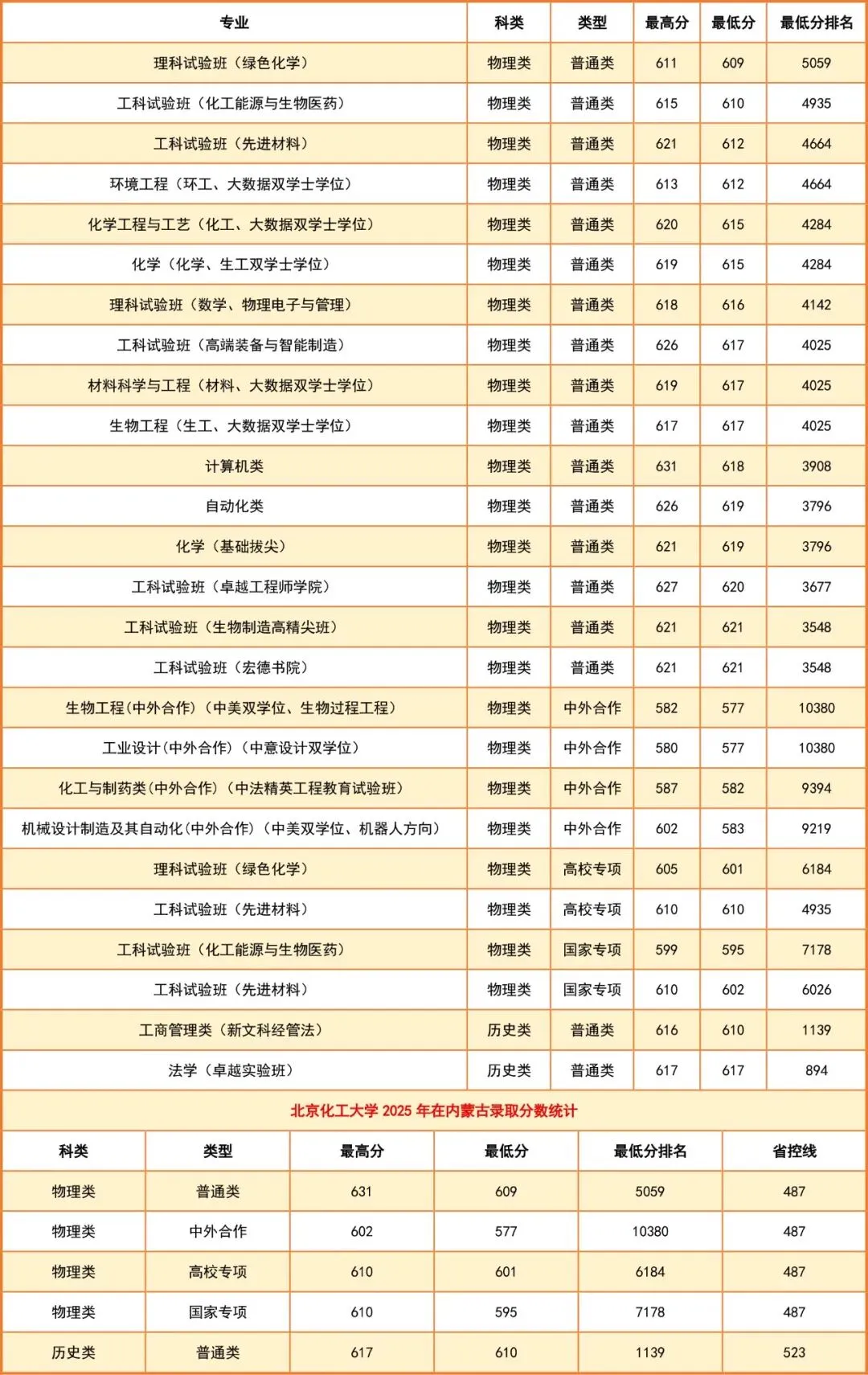 | 专业 | 科类 | 类型 | 最高分 | 最低分 | 最低分排名 |
|---|---|---|---|---|---|
| 理科试验班（绿色化学） | 物理类 | 普通类 | 611 | 609 | 5059 |
| 工科试验班（化工能源与生物医药） | 物理类 | 普通类 | 615 | 610 | 4935 |
| 工科试验班（先进材料） | 物理类 | 普通类 | 621 | 612 | 4664 |
| 环境工程（环工、大数据双学士学位） | 物理类 | 普通类 | 613 | 612 | 4664 |
| 化学工程与工艺（化工、大数据双学士学位） | 物理类 | 普通类 | 620 | 615 | 4284 |
| 化学（化学、生工双学士学位） | 物理类 | 普通类 | 619 | 615 | 4284 |
| 理科试验班（数学、物理电子与管理） | 物理类 | 普通类 | 618 | 616 | 4142 |
| 工科试验班（高端装备与智能制造） | 物理类 | 普通类 | 626 | 617 | 4025 |
| 材料科学与工程（材料、大数据双学士学位） | 物理类 | 普通类 | 619 | 617 | 4025 |
| 生物工程（生工、大数据双学士学位） | 物理类 | 普通类 | 617 | 617 | 4025 |
| 计算机类 | 物理类 | 普通类 | 631 | 618 | 3908 |
| 自动化类 | 物理类 | 普通类 | 626 | 619 | 3796 |
| 化学（基础拔尖） | 物理类 | 普通类 | 621 | 619 | 3796 |
| 工科试验班（卓越工程师学院） | 物理类 | 普通类 | 627 | 620 | 3677 |
| 工科试验班（生物制造高精尖班） | 物理类 | 普通类 | 621 | 621 | 3548 |
| 工科试验班（宏德书院） | 物理类 | 普通类 | 621 | 621 | 3548 |
| 生物工程(中外合作)（中美双学位、生物过程工程） | 物理类 | 中外合作 | 582 | 577 | 10380 |
| 工业设计(中外合作)（中意设计双学位） | 物理类 | 中外合作 | 580 | 577 | 10380 |
| 化工与制药类(中外合作)（中法精英工程教育试验班） | 物理类 | 中外合作 | 587 | 582 | 9394 |
| 机械设计制造及其自动化(中外合作)（中美双学位、机器人方向） | 物理类 | 中外合作 | 602 | 583 | 9219 |
| 理科试验班（绿色化学） | 物理类 | 高校专项 | 605 | 601 | 6184 |
| 工科试验班（先进材料） | 物理类 | 高校专项 | 610 | 610 | 4935 |
| 工科试验班（化工能源与生物医药） | 物理类 | 国家专项 | 599 | 595 | 7178 |
| 工科试验班（先进材料） | 物理类 | 国家专项 | 610 | 602 | 6026 |
| 工商管理类（新文科经管法） | 历史类 | 普通类 | 616 | 610 | 1139 |
| 法学（卓越实验班） | 历史类 | 普通类 | 617 | 617 | 894 |

北京化工大学 2025 年在内蒙古录取分数统计

| 科类 | 类型 | 最高分 | 最低分 | 最低分排名 | 省控线 |
|---|---|---|---|---|---|
| 物理类 | 普通类 | 631 | 609 | 5059 | 487 |
| 物理类 | 中外合作 | 602 | 577 | 10380 | 487 |
| 物理类 | 高校专项 | 610 | 601 | 6184 | 487 |
| 物理类 | 国家专项 | 610 | 595 | 7178 | 487 |
| 历史类 | 普通类 | 617 | 610 | 1139 | 523 |